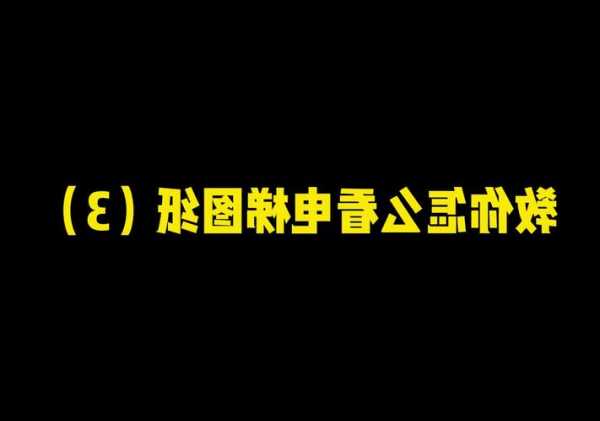 教你怎么看电梯图纸（3）